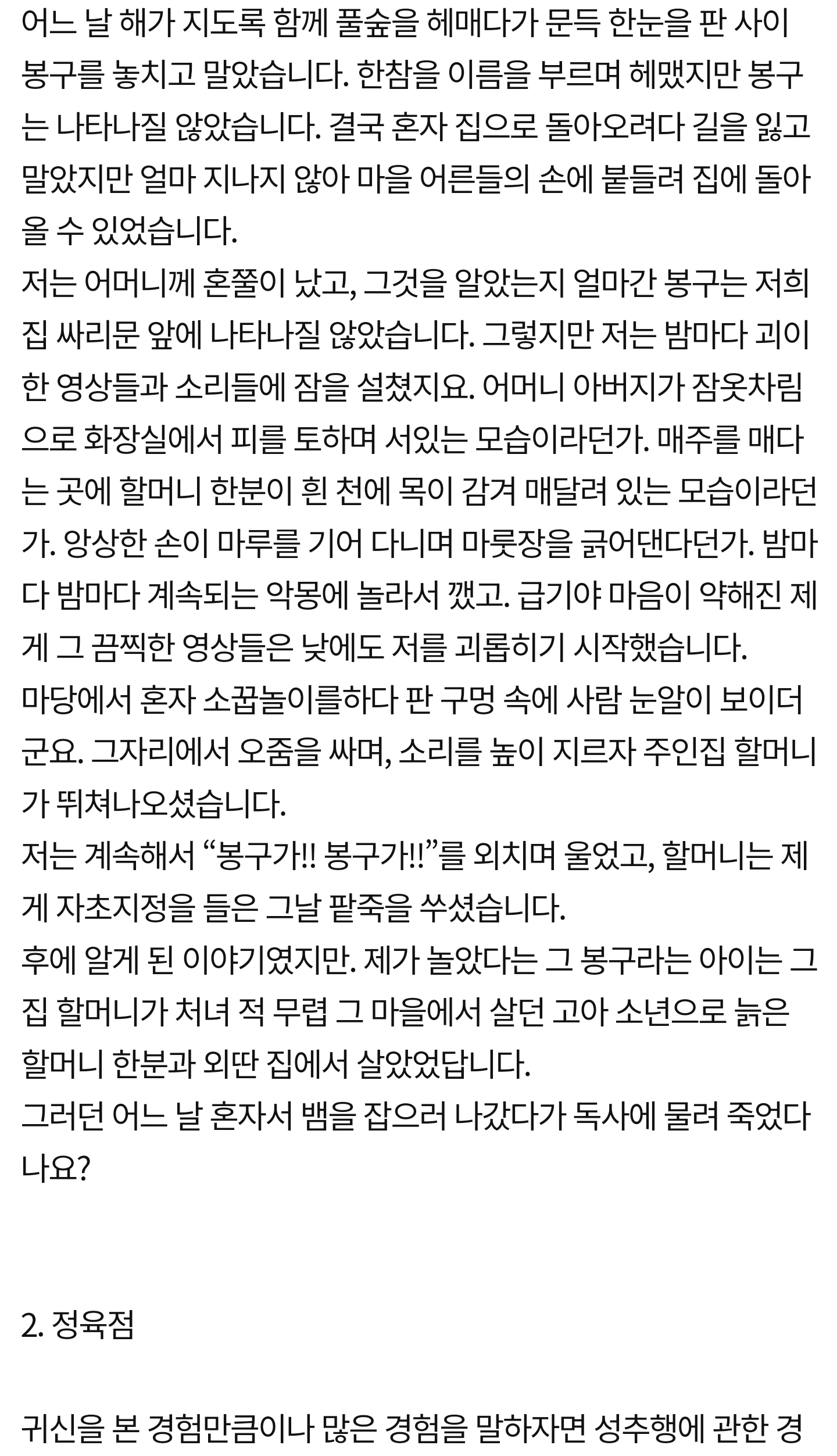 어느 날 해가 지도록 함께 풀숲을 헤매다가 문득 한눈을 판 사이 봉구를 놓치고 말았습니다. 한참을 이름을 부르며 헤맸지만 봉구는 나타나질 않았습니다. 결국 혼자 집으로 돌아오려다 길을 잃고 말았지만 얼마 지나지 않아 마을 어른들의 손에 붙들려 집에 돌아올 수 있었습니다.
저는 어머니께 혼쭐이 났고, 그것을 알았는지 얼마간 봉구는 저희 집 싸리문 앞에 나타나질 않았습니다. 그렇지만 저는 밤마다 괴이한 영상들과 소리들에 잠을 설쳤지요. 어머니 아버지가 잠옷차림으로 화장실에서 피를 토하며 서있는 모습이라던가. 매주를 매다는 곳에 할머니 한분이 흰 천에 목이 감겨 매달려 있는 모습이라던가. 앙상한 손이 마루를 기어 다니며 마룻장을 긁어댄다던가. 밤마다 밤마다 계속되는 악몽에 놀라서 깼고. 급기야 마음이 약해진 제게 그 끔찍한 영상들은 낮에도 저를 괴롭히기 시작했습니다.
마당에서 혼자 소꿉놀이를하다 판 구멍 속에 사람 눈알이 보이더군요. 그자리에서 오줌을 싸며, 소리를 높이 지르자 주인집 할머니가 뛰쳐나오셨습니다.
저는 계속해서 “봉구가!! 봉구가!!”를 외치며 울었고, 할머니는 제게 자초지정을 들은 그날 팥죽을 쑤셨습니다.
후에 알게 된 이야기였지만. 제가 놀았다는 그 봉구라는 아이는 그 집 할머니가 처녀 적 무렵 그 마을에서 살던 고아 소년으로 늙은 할머니 한분과 외딴 집에서 살았었답니다.
그러던 어느 날 혼자서 뱀을 잡으러 나갔다가 독사에 물려 죽었다나요?

2. 정육점

귀신을 본 경험만큼이나 많은 경험을 말하자면 성추행에 관한 경